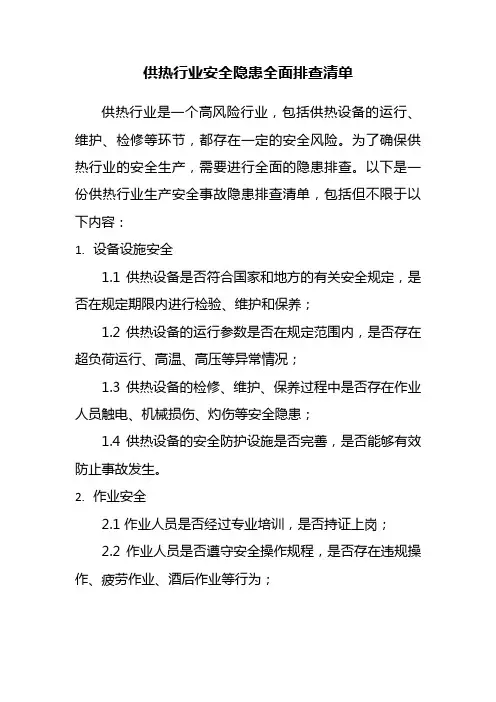 供热行业安全隐患全面排查清单

供热行业是一个高风险行业，包括供热设备的运行、维护、检修等环节，都存在一定的安全风险。为了确保供热行业的安全生产，需要进行全面的隐患排查。以下是一份供热行业生产安全事故隐患排查清单，包括但不限于以下内容：

1. 设备设施安全

1.1 供热设备是否符合国家和地方的有关安全规定，是否在规定期限内进行检验、维护和保养；

1.2 供热设备的运行参数是否在规定范围内，是否存在超负荷运行、高温、高压等异常情况；

1.3 供热设备的检修、维护、保养过程中是否存在作业人员触电、机械损伤、灼伤等安全隐患；

1.4 供热设备的安全防护设施是否完善，是否能够有效防止事故发生。

2. 作业安全

2.1 作业人员是否经过专业培训，是否持证上岗；

2.2 作业人员是否遵守安全操作规程，是否存在违规操作、疲劳作业、酒后作业等行为；